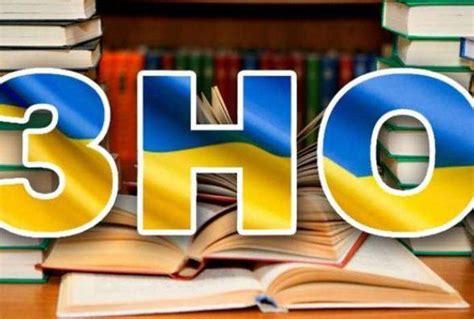 ЗНО